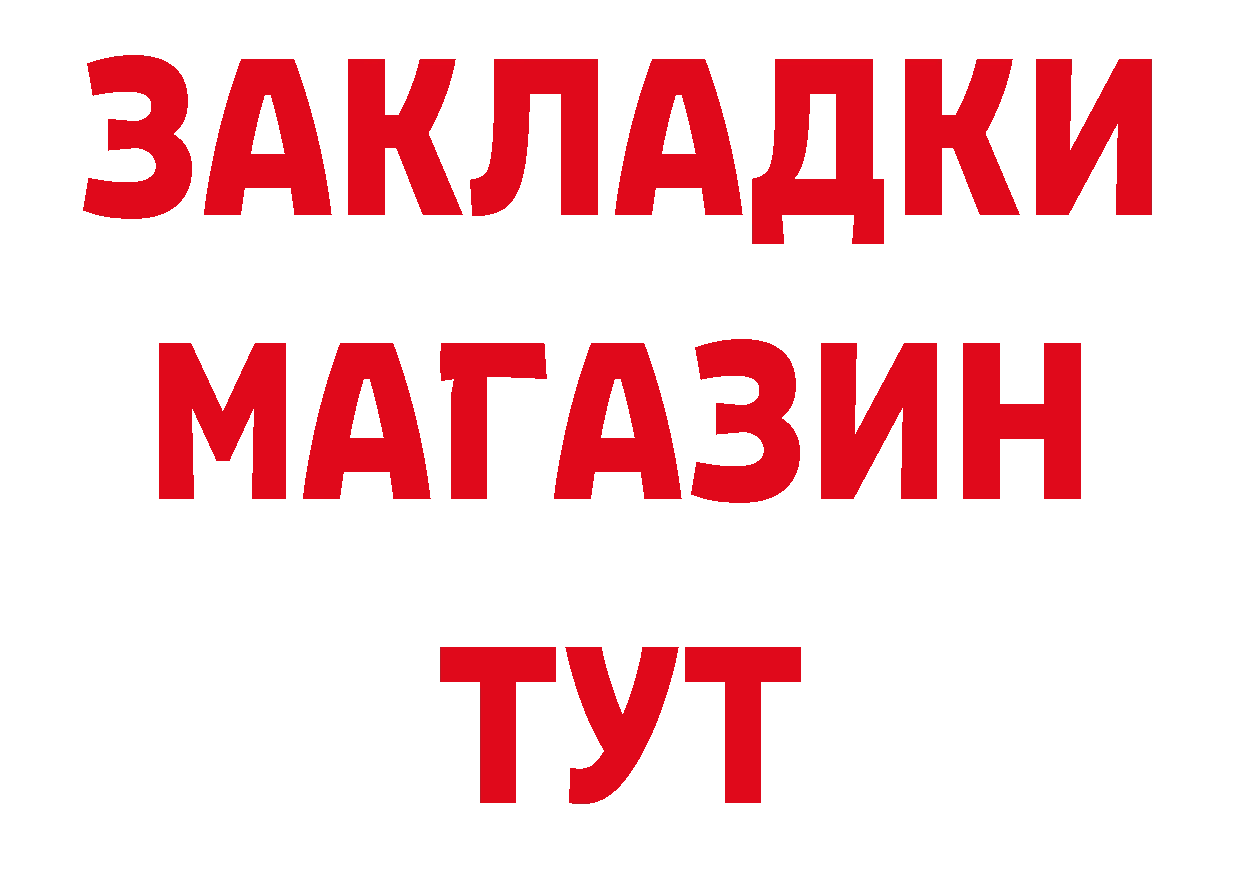 ЗАКЛАДКИ
МАГАЗИН
ТУТ